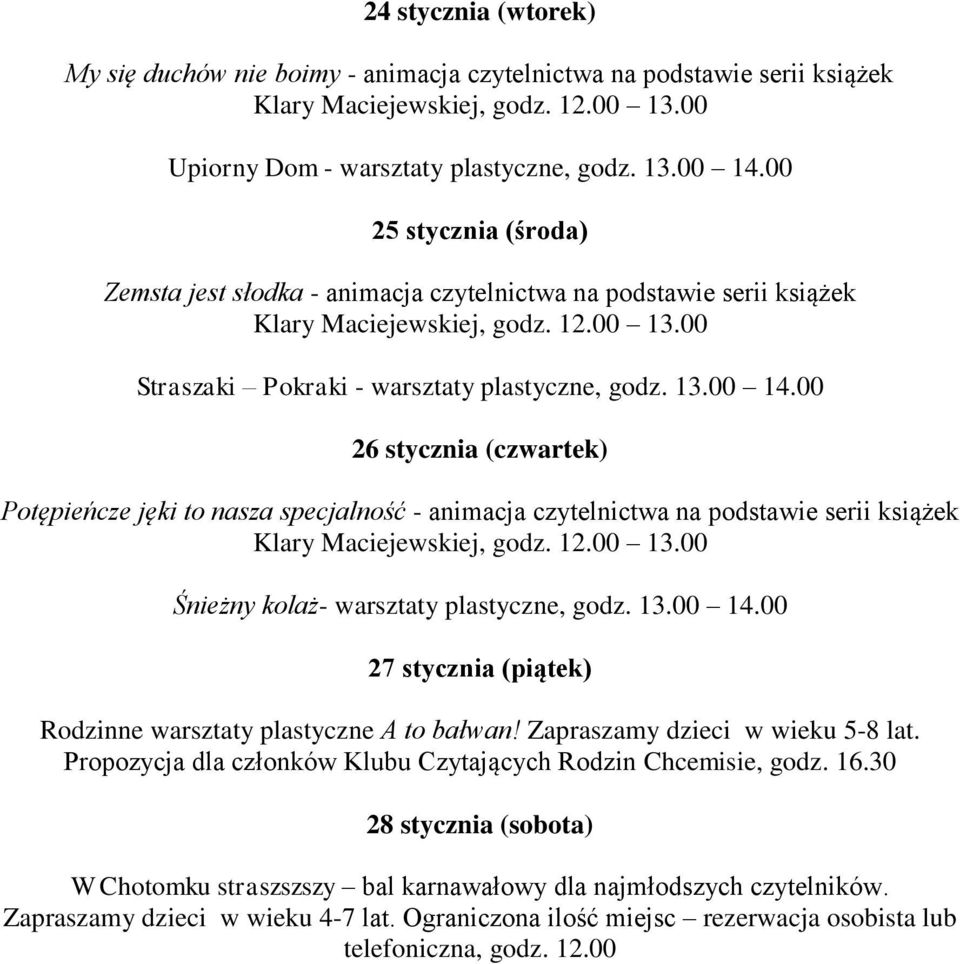 24 stycznia (wtorek)

My się duchów nie boimy - animacja czytelnictwa na podstawie serii książek Klary Maciejewskiej, godz. 12.00 – 13.00

Upiorny Dom - warsztaty plastyczne, godz. 13.00 – 14.00

25 stycznia (środa)

Zemsta jest słodka - animacja czytelnictwa na podstawie serii książek Klary Maciejewskiej, godz. 12.00 – 13.00

Straszaki – Pokraki - warsztaty plastyczne, godz. 13.00 – 14.00

26 stycznia (czwartek)

Potępieńcze jęki to nasza specjalność - animacja czytelnictwa na podstawie serii książek Klary Maciejewskiej, godz. 12.00 – 13.00

Śnieżny kolaż- warsztaty plastyczne, godz. 13.00 – 14.00

27 stycznia (piątek)

Rodzinne warsztaty plastyczne A to bałwan! Zapraszamy dzieci w wieku 5-8 lat. Propozycja dla członków Klubu Czytających Rodzin Chcemisie, godz. 16.30

28 stycznia (sobota)

W Chotomku straszszszy – bal karnawałowy dla najmłodszych czytelników. Zapraszamy dzieci w wieku 4-7 lat. Ograniczona ilość miejsc – rezerwacja osobista lub telefoniczna, godz. 12.00